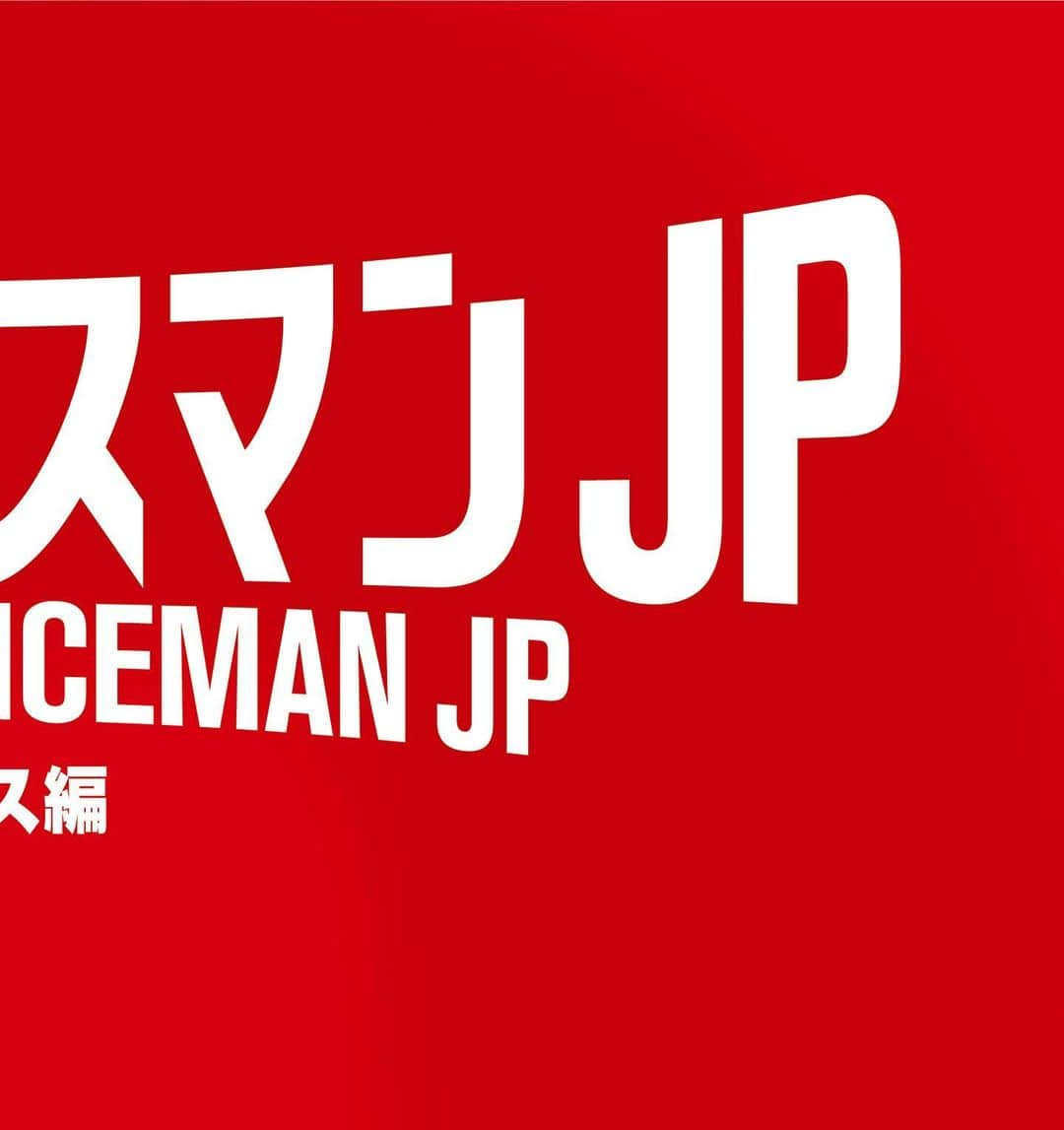 スマン JP
ICEMAN JP
ス編